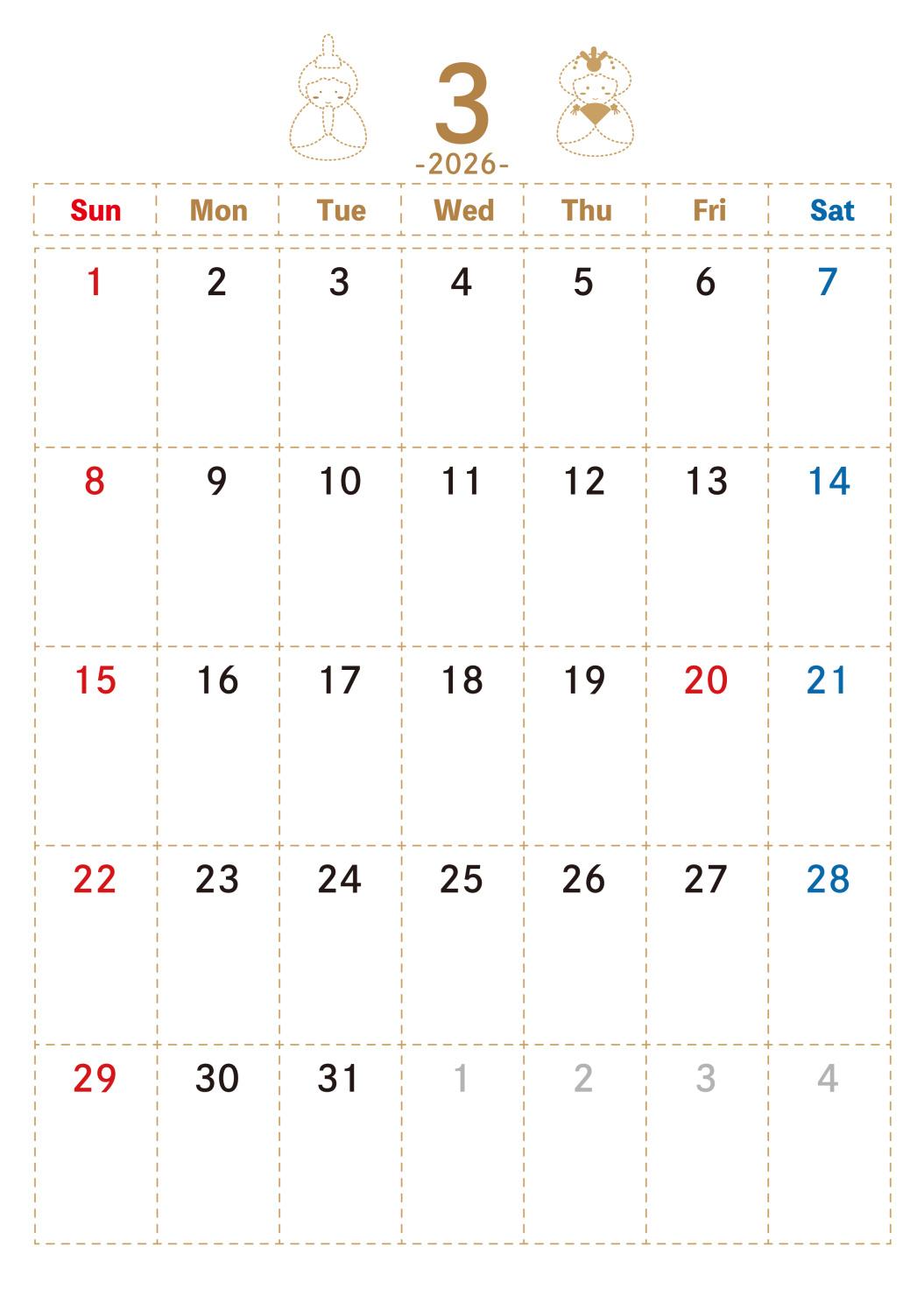 3
-2026-

| Sun | Mon | Tue | Wed | Thu | Fri | Sat |
|---|---|---|---|---|---|---|
| 1 | 2 | 3 | 4 | 5 | 6 | 7 |
| 8 | 9 | 10 | 11 | 12 | 13 | 14 |
| 15 | 16 | 17 | 18 | 19 | 20 | 21 |
| 22 | 23 | 24 | 25 | 26 | 27 | 28 |
| 29 | 30 | 31 | 1 | 2 | 3 | 4 |